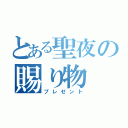 とある聖夜の賜り物
プレゼント